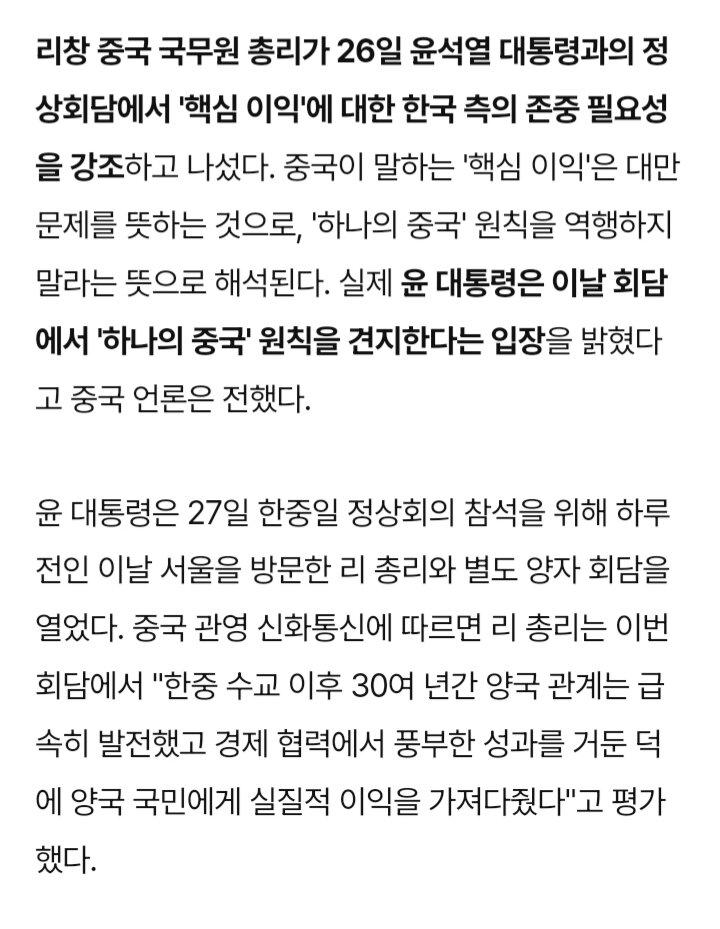 리창 중국 국무원 총리가 26일 윤석열 대통령과의 정상회담에서 '핵심 이익'에 대한 한국 측의 존중 필요성을 강조하고 나섰다. 중국이 말하는 '핵심 이익'은 대만 문제를 뜻하는 것으로, '하나의 중국' 원칙을 역행하지 말라는 뜻으로 해석된다. 실제 윤 대통령은 이날 회담에서 '하나의 중국' 원칙을 견지한다는 입장을 밝혔다고 중국 언론은 전했다.

윤 대통령은 27일 한중일 정상회의 참석을 위해 하루 전인 이날 서울을 방문한 리 총리와 별도 양자 회담을 열었다. 중국 관영 신화통신에 따르면 리 총리는 이번 회담에서 "한중 수교 이후 30여 년간 양국 관계는 급속히 발전했고 경제 협력에서 풍부한 성과를 거둔 덕에 양국 국민에게 실질적 이익을 가져다줬다"고 평가했다.